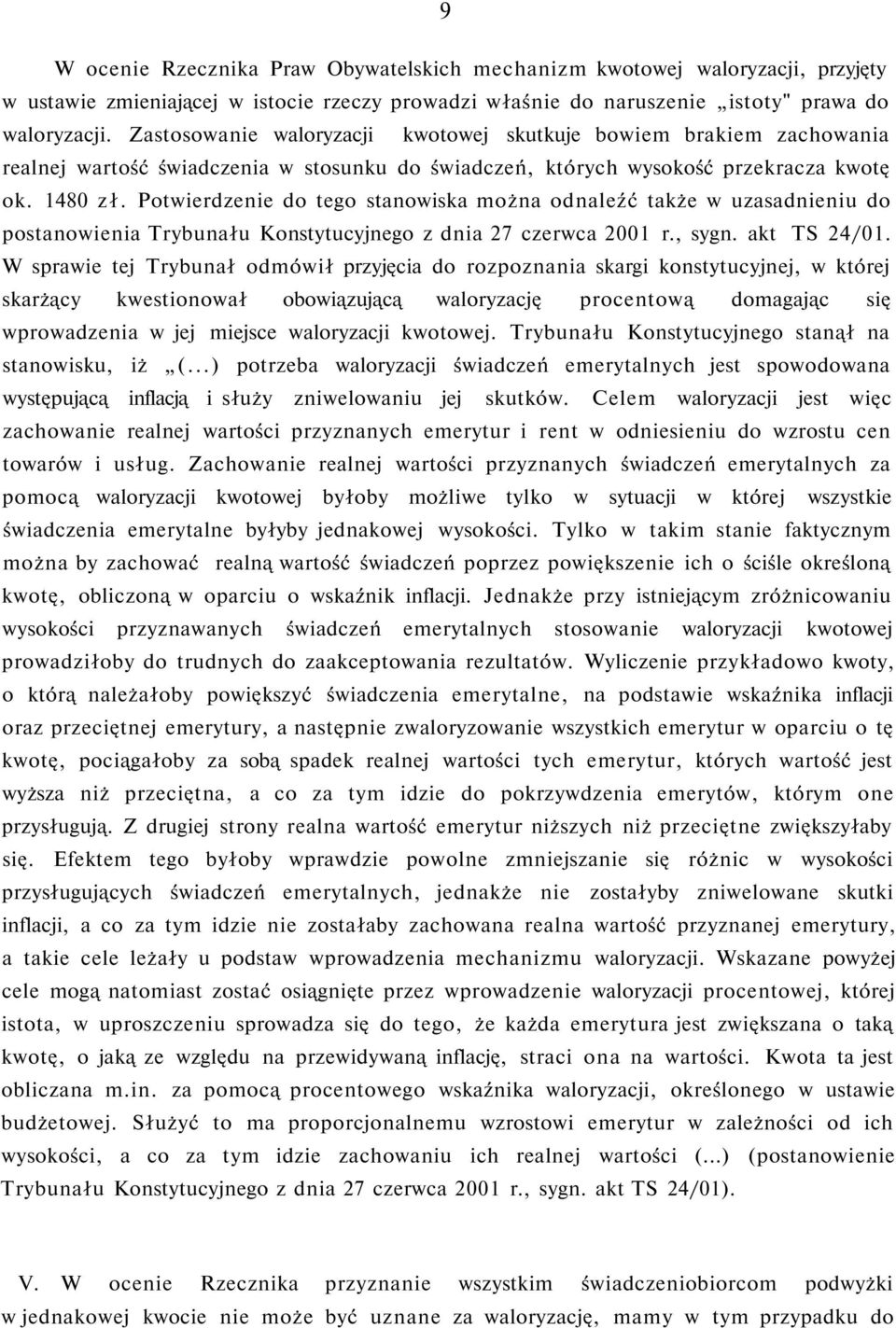 9

W ocenie Rzecznika Praw Obywatelskich mechanizm kwotowej waloryzacji, przyjęty w ustawie zmieniającej w istocie rzeczy prowadzi właśnie do naruszenie „istoty" prawa do waloryzacji. Zastosowanie waloryzacji kwotowej skutkuje bowiem brakiem zachowania realnej wartość świadczenia w stosunku do świadczeń, których wysokość przekracza kwotę ok. 1480 zł. Potwierdzenie do tego stanowiska można odnaleźć także w uzasadnieniu do postanowienia Trybunału Konstytucyjnego z dnia 27 czerwca 2001 r., sygn. akt TS 24/01. W sprawie tej Trybunał odmówił przyjęcia do rozpoznania skargi konstytucyjnej, w której skarżący kwestionował obowiązującą waloryzację procentową domagając się wprowadzenia w jej miejsce waloryzacji kwotowej. Trybunału Konstytucyjnego stanął na stanowisku, iż „(...) potrzeba waloryzacji świadczeń emerytalnych jest spowodowana występującą inflacją i służy zniwelowaniu jej skutków. Celem waloryzacji jest więc zachowanie realnej wartości przyznanych emerytur i rent w odniesieniu do wzrostu cen towarów i usług. Zachowanie realnej wartości przyznanych świadczeń emerytalnych za pomocą waloryzacji kwotowej byłoby możliwe tylko w sytuacji w której wszystkie świadczenia emerytalne byłyby jednakowej wysokości. Tylko w takim stanie faktycznym można by zachować realną wartość świadczeń poprzez powiększenie ich o ściśle określoną kwotę, obliczoną w oparciu o wskaźnik inflacji. Jednakże przy istniejącym zróżnicowaniu wysokości przyznawanych świadczeń emerytalnych stosowanie waloryzacji kwotowej prowadziłoby do trudnych do zaakceptowania rezultatów. Wyliczenie przykładowo kwoty, o którą należałoby powiększyć świadczenia emerytalne, na podstawie wskaźnika inflacji oraz przeciętnej emerytury, a następnie zwaloryzowanie wszystkich emerytur w oparciu o tę kwotę, pociągałoby za sobą spadek realnej wartości tych emerytur, których wartość jest wyższa niż przeciętna, a co za tym idzie do pokrzywdzenia emerytów, którym one przysługują. Z drugiej strony realna wartość emerytur niższych niż przeciętne zwiększyłaby się. Efektem tego byłoby wprawdzie powolne zmniejszanie się różnic w wysokości przysługujących świadczeń emerytalnych, jednakże nie zostałyby zniwelowane skutki inflacji, a co za tym idzie nie zostałaby zachowana realna wartość przyznanej emerytury, a takie cele leżały u podstaw wprowadzenia mechanizmu waloryzacji. Wskazane powyżej cele mogą natomiast zostać osiągnięte przez wprowadzenie waloryzacji procentowej, której istota, w uproszczeniu sprowadza się do tego, że każda emerytura jest zwiększana o taką kwotę, o jaką ze względu na przewidywaną inflację, straci ona na wartości. Kwota ta jest obliczana m.in. za pomocą procentowego wskaźnika waloryzacji, określonego w ustawie budżetowej. Służyć to ma proporcjonalnemu wzrostowi emerytur w zależności od ich wysokości, a co za tym idzie zachowaniu ich realnej wartości (...) (postanowienie Trybunału Konstytucyjnego z dnia 27 czerwca 2001 r., sygn. akt TS 24/01).

V. W ocenie Rzecznika przyznanie wszystkim świadczeniobiorcom podwyżki w jednakowej kwocie nie może być uznane za waloryzację, mamy w tym przypadku do